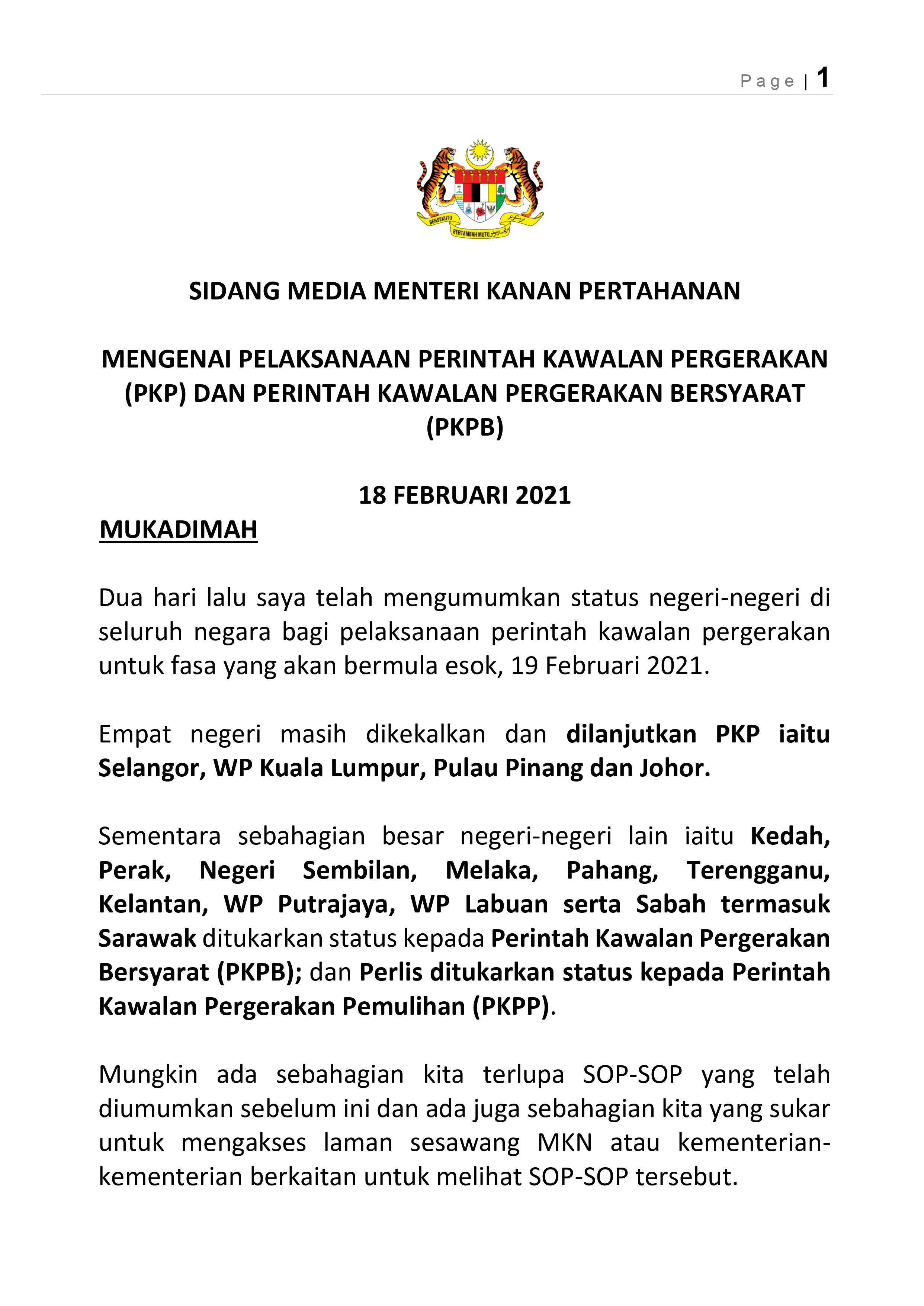 Page | 1

BERSEKUTU BERTAMBAH MUTU

SIDANG MEDIA MENTERI KANAN PERTAHANAN

MENGENAI PELAKSANAAN PERINTAH KAWALAN PERGERAKAN (PKP) DAN PERINTAH KAWALAN PERGERAKAN BERSYARAT (PKPB)

18 FEBRUARI 2021

MUKADIMAH

Dua hari lalu saya telah mengumumkan status negeri-negeri di seluruh negara bagi pelaksanaan perintah kawalan pergerakan untuk fasa yang akan bermula esok, 19 Februari 2021.

Empat negeri masih dikekalkan dan dilanjutkan PKP iaitu Selangor, WP Kuala Lumpur, Pulau Pinang dan Johor.

Sementara sebahagian besar negeri-negeri lain iaitu Kedah, Perak, Negeri Sembilan, Melaka, Pahang, Terengganu, Kelantan, WP Putrajaya, WP Labuan serta Sabah termasuk Sarawak ditukarkan status kepada Perintah Kawalan Pergerakan Bersyarat (PKPB); dan Perlis ditukarkan status kepada Perintah Kawalan Pergerakan Pemulihan (PKPP).

Mungkin ada sebahagian kita terlupa SOP-SOP yang telah diumumkan sebelum ini dan ada juga sebahagian kita yang sukar untuk mengakses laman sesawang MKN atau kementerian-kementerian berkaitan untuk melihat SOP-SOP tersebut.